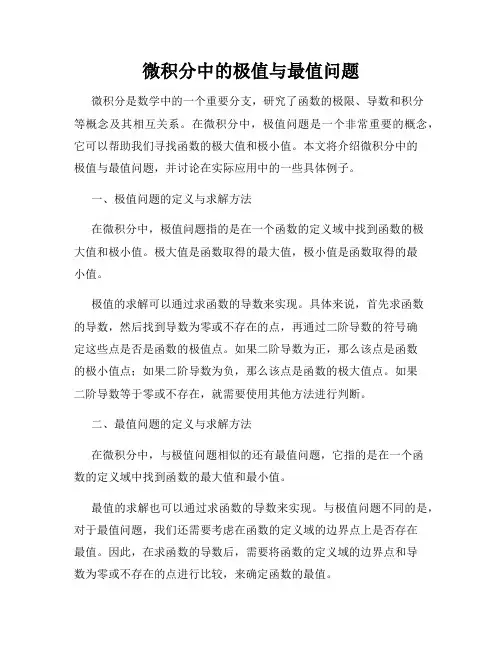 微积分中的极值与最值问题

微积分是数学中的一个重要分支，研究了函数的极限、导数和积分等概念及其相互关系。在微积分中，极值问题是一个非常重要的概念，它可以帮助我们寻找函数的极大值和极小值。本文将介绍微积分中的极值与最值问题，并讨论在实际应用中的一些具体例子。

一、极值问题的定义与求解方法

在微积分中，极值问题指的是在一个函数的定义域中找到函数的极大值和极小值。极大值是函数取得的最大值，极小值是函数取得的最小值。

极值的求解可以通过求函数的导数来实现。具体来说，首先求函数的导数，然后找到导数为零或不存在的点，再通过二阶导数的符号确定这些点是否是函数的极值点。如果二阶导数为正，那么该点是函数的极小值点；如果二阶导数为负，那么该点是函数的极大值点。如果二阶导数等于零或不存在，就需要使用其他方法进行判断。

二、最值问题的定义与求解方法

在微积分中，与极值问题相似的还有最值问题，它指的是在一个函数的定义域中找到函数的最大值和最小值。

最值的求解也可以通过求函数的导数来实现。与极值问题不同的是，对于最值问题，我们还需要考虑在函数的定义域的边界点上是否存在最值。因此，在求函数的导数后，需要将函数的定义域的边界点和导数为零或不存在的点进行比较，来确定函数的最值。